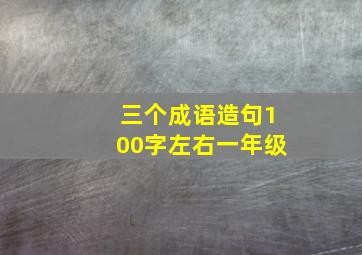 三个成语造句100字左右一年级